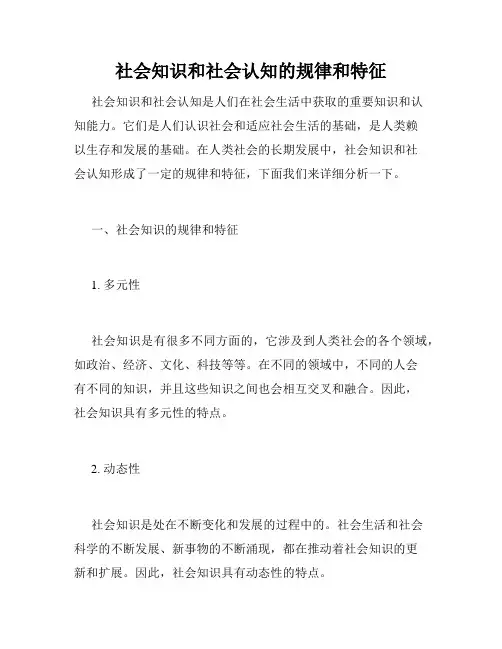 社会知识和社会认知的规律和特征

社会知识和社会认知是人们在社会生活中获取的重要知识和认知能力。它们是人们认识社会和适应社会生活的基础，是人类赖以生存和发展的基础。在人类社会的长期发展中，社会知识和社会认知形成了一定的规律和特征，下面我们来详细分析一下。

一、社会知识的规律和特征

1. 多元性

社会知识是有很多不同方面的，它涉及到人类社会的各个领域，如政治、经济、文化、科技等等。在不同的领域中，不同的人会有不同的知识，并且这些知识之间也会相互交叉和融合。因此，社会知识具有多元性的特点。

2. 动态性

社会知识是处在不断变化和发展的过程中的。社会生活和社会科学的不断发展、新事物的不断涌现，都在推动着社会知识的更新和扩展。因此，社会知识具有动态性的特点。